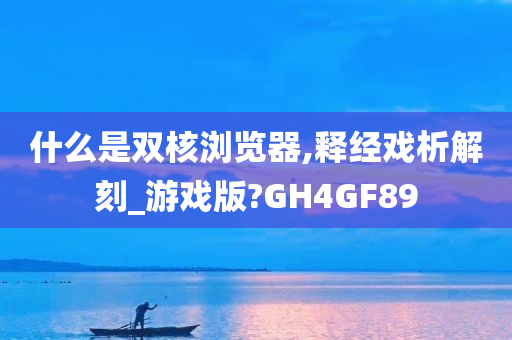 什么是双核浏览器,释经戏析解刻_游戏版?GH4GF89